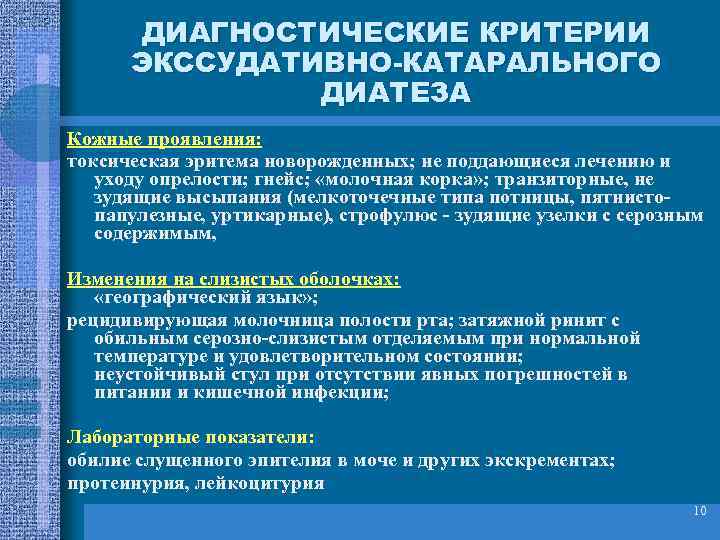 ДИАГНОСТИЧЕСКИЕ КРИТЕРИИ ЭКССУДАТИВНО-КАТАРАЛЬНОГО ДИАТЕЗА

Кожные проявления:
токсическая эритема новорожденных; не поддающиеся лечению и уходу опрелости; гнейс; «молочная корка»; транзиторные, не зудящие высыпания (мелкоточечные типа потницы, пятнисто-папулезные, уртикарные), строфулюс - зудящие узелки с серозным содержимым,

Изменения на слизистых оболочках:
«географический язык»;
рецидивирующая молочница полости рта; затяжной ринит с обильным серозно-слизистым отделяемым при нормальной температуре и удовлетворительном состоянии;
неустойчивый стул при отсутствии явных погрешностей в питании и кишечной инфекции;

Лабораторные показатели:
обилие слущенного эпителия в моче и других экскрементах;
протеинурия, лейкоцитурия

10